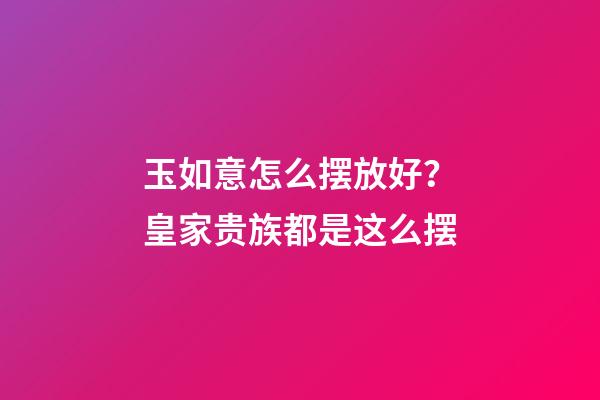 玉如意怎么摆放好？
皇家贵族都是这么摆